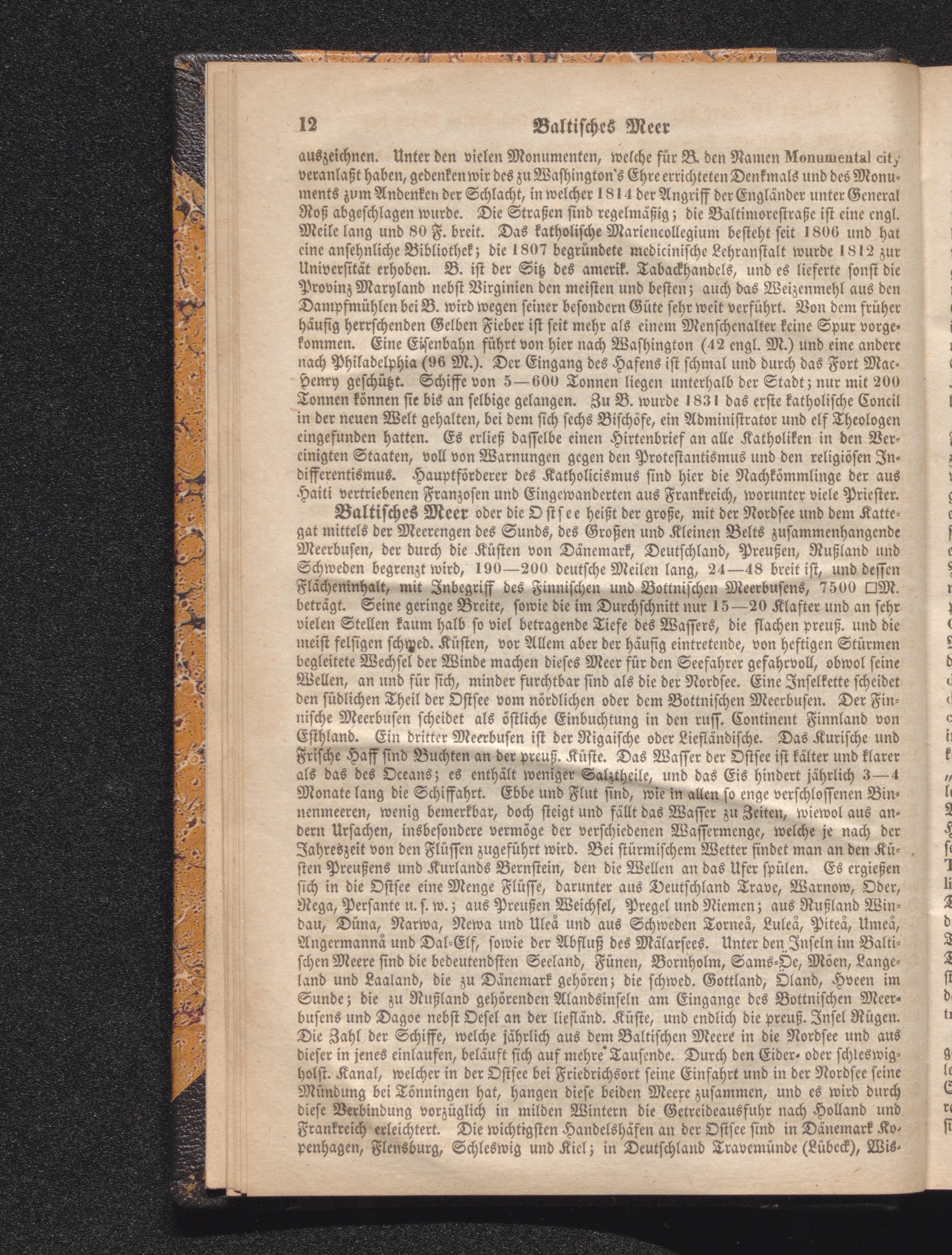 12 Baltisches Meer

auszeichnen. Unter den vielen Monumenten, welche für B. den Namen Monumental city veranlaßt haben, gedenken wir des zu Washington's Ehre errichteten Denkmals und des Monuments zum Andenken der Schlacht, in welcher 1814 der Angriff der Engländer unter General Roß abgeschlagen wurde. Die Straßen sind regelmäßig; die Baltimorestraße ist eine engl. Meile lang und 80 F. breit. Das katholische Mariencollegium besteht seit 1806 und hat eine ansehnliche Bibliothek; die 1807 begründete medicinische Lehranstalt wurde 1812 zur Universität erhoben. B. ist der Sitz des amerik. Tabackhandels, und es lieferte sonst die Provinz Maryland nebst Virginien den meisten und besten; auch das Weizenmehl aus den Dampfmühlen bei B. wird wegen seiner besondern Güte sehr weit verführt. Von dem früher häufig herrschenden Gelben Fieber ist seit mehr als einem Menschenalter keine Spur vorgekommen. Eine Eisenbahn führt von hier nach Washington (42 engl. M.) und eine andere nach Philadelphia (96 M.). Der Eingang des Hafens ist schmal und durch das Fort Mac-Henry geschützt. Schiffe von 5—600 Tonnen liegen unterhalb der Stadt; nur mit 200 Tonnen können sie bis an selbige gelangen. Zu B. wurde 1831 das erste katholische Concil in der neuen Welt gehalten, bei dem sich sechs Bischöfe, ein Administrator und elf Theologen eingefunden hatten. Es erließ dasselbe einen Hirtenbrief an alle Katholiken in den Vereinigten Staaten, voll von Warnungen gegen den Protestantismus und den religiösen Indifferentismus. Hauptförderer des Katholicismus sind hier die Nachkömmlinge der aus Haiti vertriebenen Franzosen und Eingewanderten aus Frankreich, worunter viele Priester.

Baltisches Meer oder die Ostsee heißt der große, mit der Nordsee und dem Kattegat mittels der Meerengen des Sunds, des Großen und Kleinen Belts zusammenhangende Meerbusen, der durch die Küsten von Dänemark, Deutschland, Preußen, Rußland und Schweden begrenzt wird, 190—200 deutsche Meilen lang, 24—48 breit ist, und dessen Flächeninhalt, mit Inbegriff des Finnischen und Bottnischen Meerbusens, 7500 □M. beträgt. Seine geringe Breite, sowie die im Durchschnitt nur 15—20 Klafter und an sehr vielen Stellen kaum halb so viel betragende Tiefe des Wassers, die flachen preuß. und die meist felsigen schwed. Küsten, vor Allem aber der häufig eintretende, von heftigen Stürmen begleitete Wechsel der Winde machen dieses Meer für den Seefahrer gefahrvoll, obwol seine Wellen, an und für sich, minder furchtbar sind als die der Nordsee. Eine Inselkette scheidet den südlichen Theil der Ostsee vom nördlichen oder dem Bottnischen Meerbusen. Der Finnische Meerbusen scheidet als östliche Einbuchtung in den russ. Continent Finnland von Esthland. Ein dritter Meerbusen ist der Rigaische oder Liefländische. Das Kurische und Frische Haff sind Buchten an der preuß. Küste. Das Wasser der Ostsee ist kälter und klarer als das des Oceans; es enthält weniger Salztheile, und das Eis hindert jährlich 3—4 Monate lang die Schiffahrt. Ebbe und Flut sind, wie in allen so enge verschlossenen Binnenmeeren, wenig bemerkbar, doch steigt und fällt das Wasser zu Zeiten, wiewol aus andern Ursachen, insbesondere vermöge der verschiedenen Wassermenge, welche je nach der Jahreszeit von den Flüssen zugeführt wird. Bei stürmischem Wetter findet man an den Küsten Preußens und Kurlands Bernstein, den die Wellen an das Ufer spülen. Es ergießen sich in die Ostsee eine Menge Flüsse, darunter aus Deutschland Trave, Warnow, Oder, Rega, Persante u. s. w.; aus Preußen Weichsel, Pregel und Niemen; aus Rußland Windau, Düna, Narwa, Newa und Uleå und aus Schweden Torneå, Luleå, Piteå, Umeå, Angermannå und Dal-Elf, sowie der Abfluß des Mälarsees. Unter den Inseln im Baltischen Meere sind die bedeutendsten Seeland, Fünen, Bornholm, Sams-Öe, Möen, Langeland und Laaland, die zu Dänemark gehören; die schwed. Gottland, Öland, Hveen im Sunde; die zu Rußland gehörenden Alandsinseln am Eingange des Bottnischen Meerbusens und Dagoe nebst Oesel an der liefländ. Küste, und endlich die preuß. Insel Rügen. Die Zahl der Schiffe, welche jährlich aus dem Baltischen Meere in die Nordsee und aus dieser in jenes einlaufen, beläuft sich auf mehre Tausende. Durch den Eider- oder schleswig-holst. Kanal, welcher in der Ostsee bei Friedrichsort seine Einfahrt und in der Nordsee seine Mündung bei Tönningen hat, hangen diese beiden Meere zusammen, und es wird durch diese Verbindung vorzüglich in milden Wintern die Getreideausfuhr nach Holland und Frankreich erleichtert. Die wichtigsten Handelshäfen an der Ostsee sind in Dänemark Kopenhagen, Flensburg, Schleswig und Kiel; in Deutschland Travemünde (Lübeck), Wis-